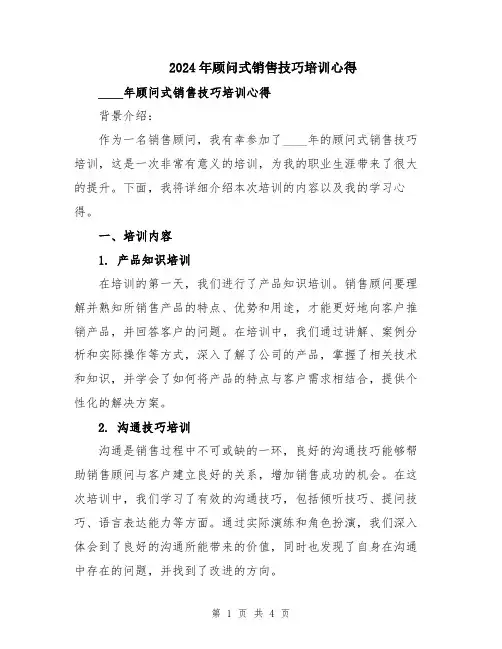 2024年顾问式销售技巧培训心得

____年顾问式销售技巧培训心得

背景介绍：

作为一名销售顾问，我有幸参加了____年的顾问式销售技巧培训，这是一次非常有意义的培训，为我的职业生涯带来了很大的提升。下面，我将详细介绍本次培训的内容以及我的学习心得。

一、培训内容

1. 产品知识培训

在培训的第一天，我们进行了产品知识培训。销售顾问要理解并熟知所销售产品的特点、优势和用途，才能更好地向客户推销产品，并回答客户的问题。在培训中，我们通过讲解、案例分析和实际操作等方式，深入了解了公司的产品，掌握了相关技术和知识，并学会了如何将产品的特点与客户需求相结合，提供个性化的解决方案。

2. 沟通技巧培训

沟通是销售过程中不可或缺的一环，良好的沟通技巧能够帮助销售顾问与客户建立良好的关系，增加销售成功的机会。在这次培训中，我们学习了有效的沟通技巧，包括倾听技巧、提问技巧、语言表达能力等方面。通过实际演练和角色扮演，我们深入体会到了良好的沟通所能带来的价值，同时也发现了自身在沟通中存在的问题，并找到了改进的方向。

第 1 页 共 4 页